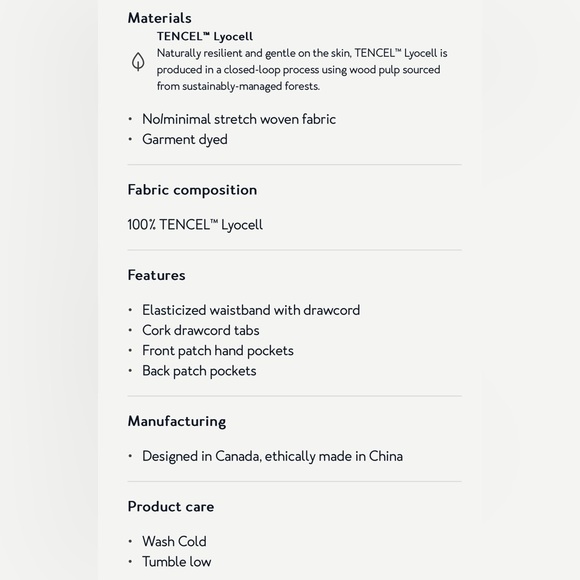 Materials

TENCEL™ Lyocell
Naturally resilient and gentle on the skin, TENCEL™ Lyocell is produced in a closed-loop process using wood pulp sourced from sustainably-managed forests.

• No/minimal stretch woven fabric
• Garment dyed

Fabric composition

100% TENCEL™ Lyocell

Features

• Elasticized waistband with drawcord
• Cork drawcord tabs
• Front patch hand pockets
• Back patch pockets

Manufacturing

• Designed in Canada, ethically made in China

Product care

• Wash Cold
• Tumble low